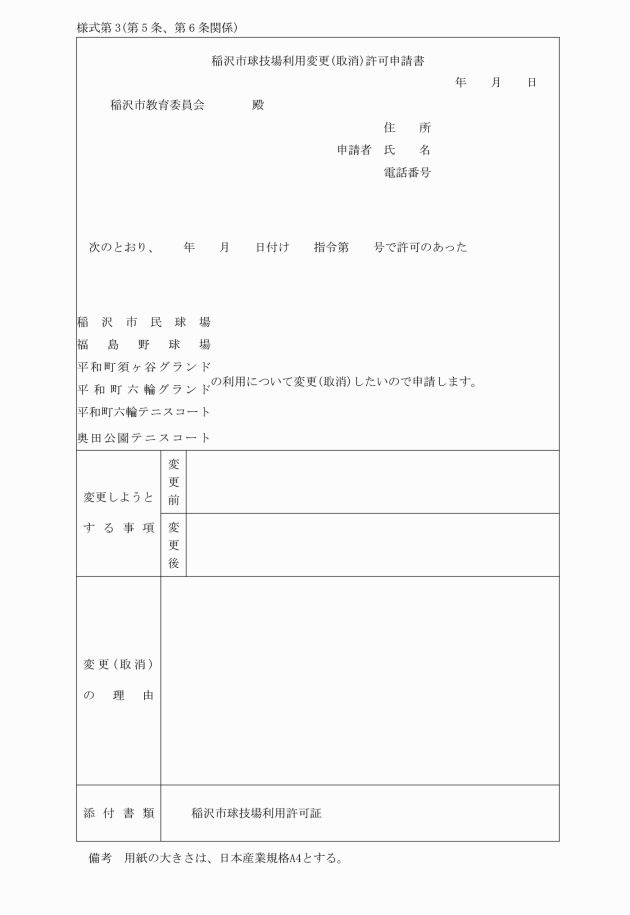 様式第3(第5条、第6条関係)

稲沢市球技場利用変更(取消)許可申請書

年　月　日

稲沢市教育委員会　殿

住　所
申請者　氏　名
電話番号

次のとおり、　年　月　日付け　指令第　号で許可のあった

稲沢市民球場
福島野球場
平和町須ヶ谷グランド
平和町六輪グランド
平和町六輪テニスコート
奥田公園テニスコート

の利用について変更(取消)したいので申請します。

| 変更しようとする事項 | 変更前 | |
|---|---|---|
| | 変更後 | |
| 変更(取消)の理由 | | |
| 添付書類 | 稲沢市球技場利用許可証 | |

備考　用紙の大きさは、日本産業規格A4とする。